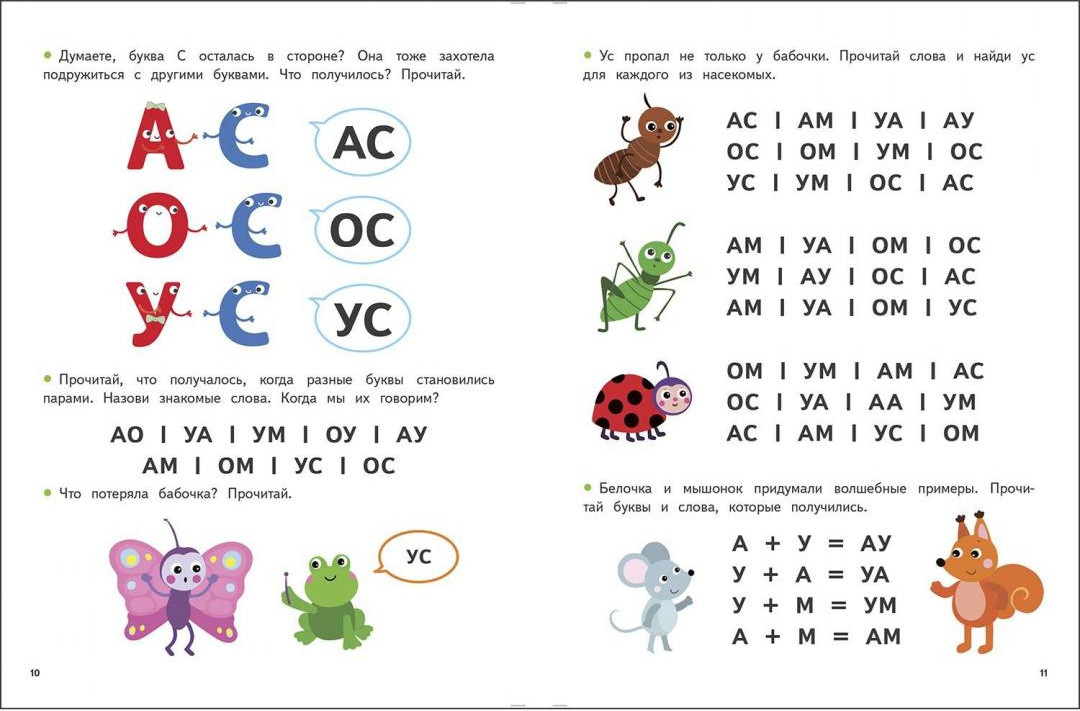 Думаете, буква С осталась в стороне? Она тоже захотела подружиться с другими буквами. Что получилось? Прочитай.

А С АС

О С ОС

У С УС

Прочитай, что получалось, когда разные буквы становились парами. Назови знакомые слова. Когда мы их говорим?

АО | УА | УМ | ОУ | АУ
АМ | ОМ | УС | ОС

Что потеряла бабочка? Прочитай.

УС

10

Ус пропал не только у бабочки. Прочитай слова и найди ус для каждого из насекомых.

АС | АМ | УА | АУ
ОС | ОМ | УМ | ОС
УС | УМ | ОС | АС

АМ | УА | ОМ | ОС
УМ | АУ | ОС | АС
АМ | УА | ОМ | УС

ОМ | УМ | АМ | АС
ОС | УА | АА | УМ
АС | АМ | УС | ОМ

Белочка и мышонок придумали волшебные примеры. Прочитай буквы и слова, которые получились.

А + У = АУ
У + А = УА
У + М = УМ
А + М = АМ

11